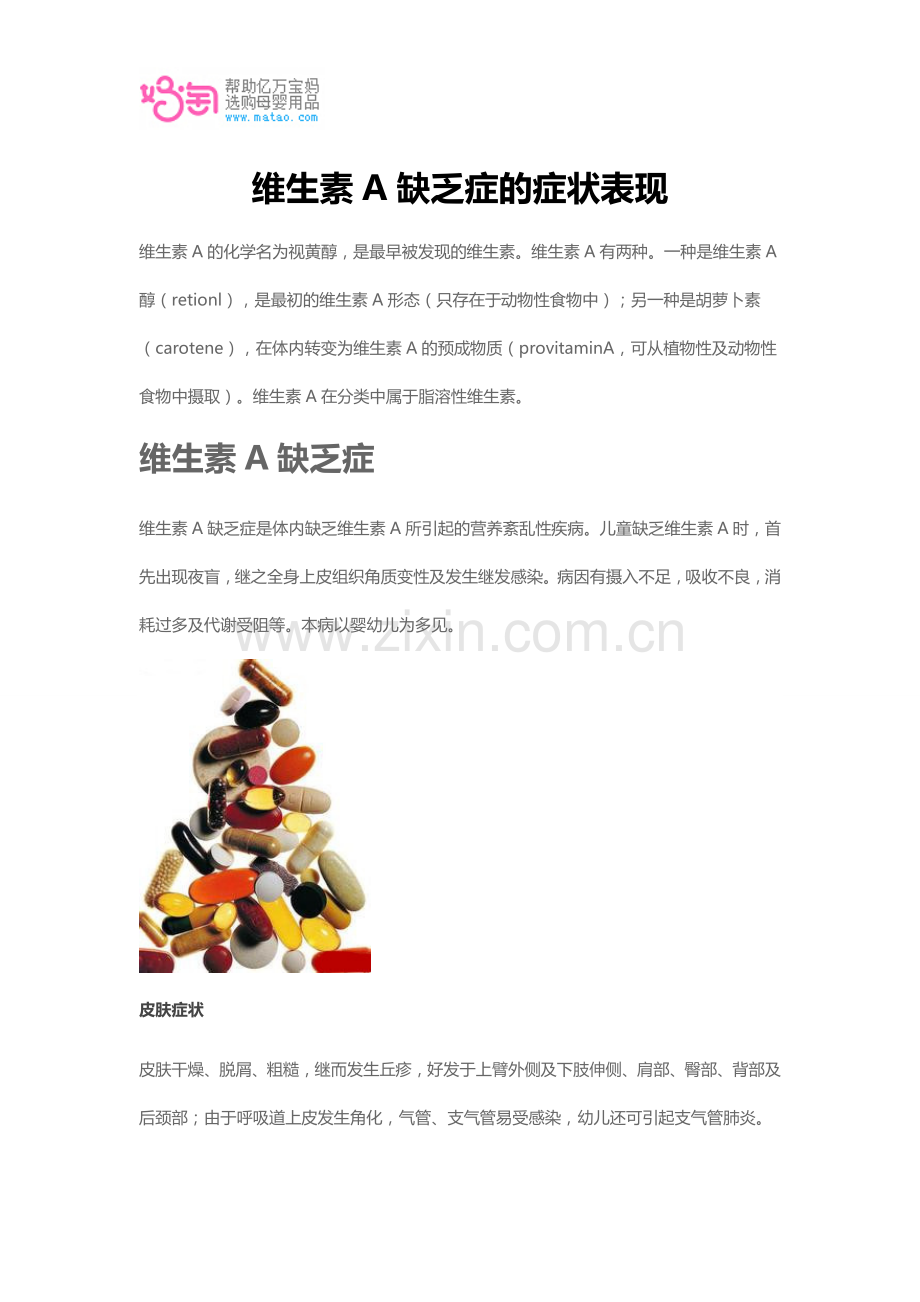 妈淘 帮助亿万宝妈
选购母婴用品
www.matao.com

维生素A缺乏症的症状表现

维生素A的化学名为视黄醇，是最早被发现的维生素。维生素A有两种。一种是维生素A醇（retionl），是最初的维生素A形态（只存在于动物性食物中）；另一种是胡萝卜素（carotene），在体内转变为维生素A的预成物质（provitaminA，可从植物性及动物性食物中摄取）。维生素A在分类中属于脂溶性维生素。

维生素A缺乏症

维生素A缺乏症是体内缺乏维生素A所引起的营养紊乱性疾病。儿童缺乏维生素A时，首先出现夜盲，继之全身上皮组织角质变性及发生继发感染。病因有摄入不足，吸收不良，消耗过多及代谢受阻等。本病以婴幼儿为多见。

皮肤症状

皮肤干燥、脱屑、粗糙，继而发生丘疹，好发于上臂外侧及下肢伸侧、肩部、臀部、背部及后颈部；由于呼吸道上皮发生角化，气管、支气管易受感染，幼儿还可引起支气管肺炎。

www.zixin.com.cn